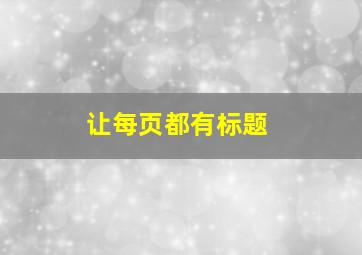 让每页都有标题